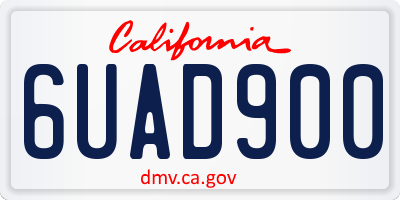 California

6UAD900

dmv.ca.gov